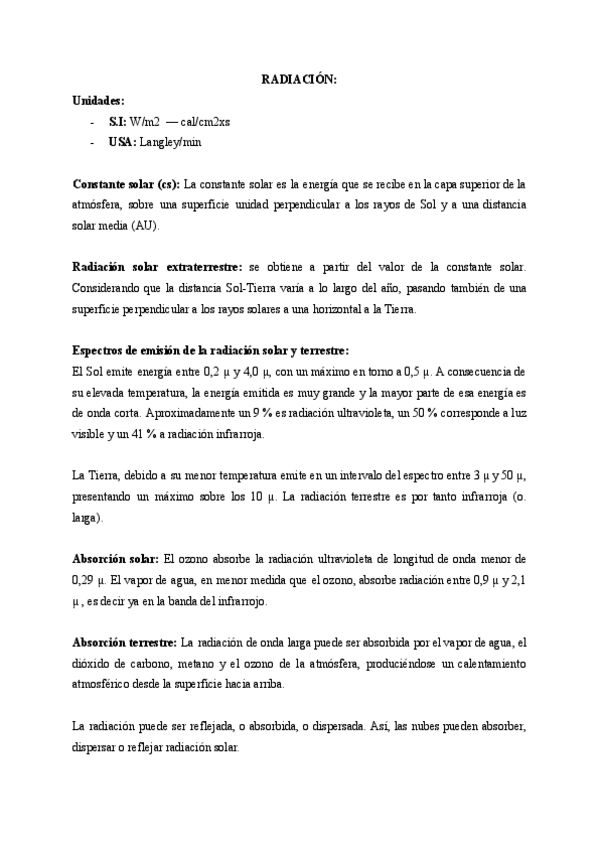 RADIACIÓN:

Unidades:

- S.I: W/m2 — cal/cm2xs
- USA: Langley/min

Constante solar (cs): La constante solar es la energía que se recibe en la capa superior de la atmósfera, sobre una superficie unidad perpendicular a los rayos de Sol y a una distancia solar media (AU).

Radiación solar extraterrestre: se obtiene a partir del valor de la constante solar. Considerando que la distancia Sol-Tierra varía a lo largo del año, pasando también de una superficie perpendicular a los rayos solares a una horizontal a la Tierra.

Espectros de emisión de la radiación solar y terrestre:

El Sol emite energía entre 0,2 μ y 4,0 μ, con un máximo en torno a 0,5 μ. A consecuencia de su elevada temperatura, la energía emitida es muy grande y la mayor parte de esa energía es de onda corta. Aproximadamente un 9 % es radiación ultravioleta, un 50 % corresponde a luz visible y un 41 % a radiación infrarroja.

La Tierra, debido a su menor temperatura emite en un intervalo del espectro entre 3 μ y 50 μ, presentando un máximo sobre los 10 μ. La radiación terrestre es por tanto infrarroja (o. larga).

Absorción solar: El ozono absorbe la radiación ultravioleta de longitud de onda menor de 0,29 μ. El vapor de agua, en menor medida que el ozono, absorbe radiación entre 0,9 μ y 2,1 μ , es decir ya en la banda del infrarrojo.

Absorción terrestre: La radiación de onda larga puede ser absorbida por el vapor de agua, el dióxido de carbono, metano y el ozono de la atmósfera, produciéndose un calentamiento atmosférico desde la superficie hacia arriba.

La radiación puede ser reflejada, o absorbida, o dispersada. Así, las nubes pueden absorber, dispersar o reflejar radiación solar.